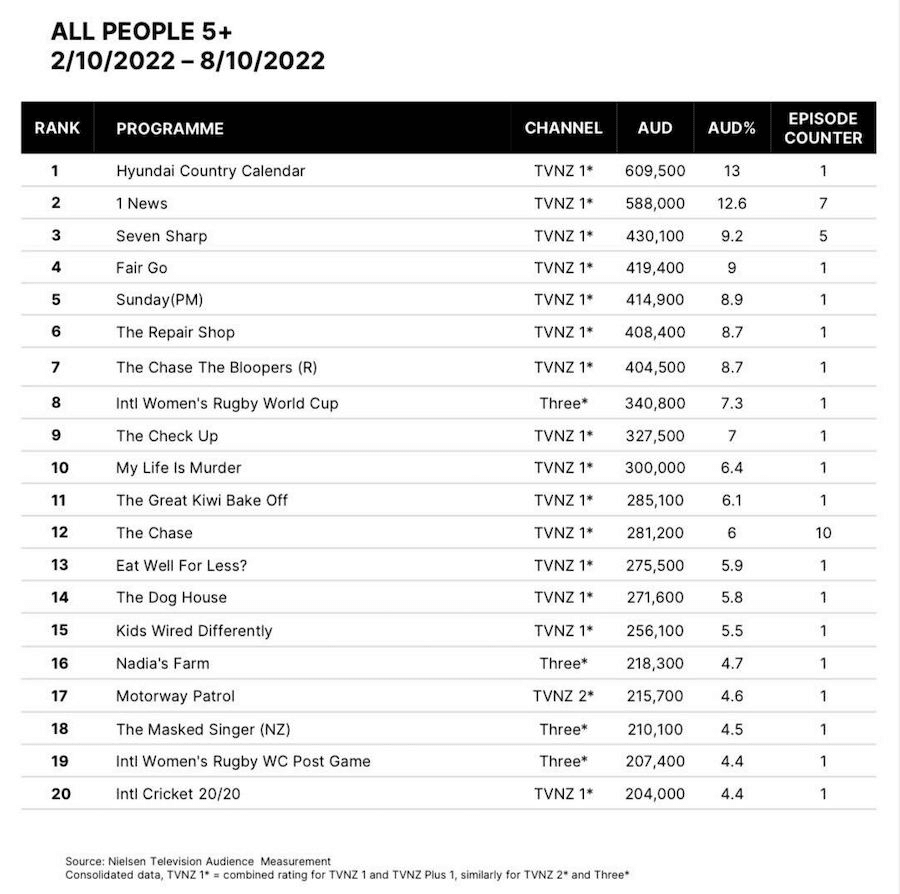 ALL PEOPLE 5+
2/10/2022 – 8/10/2022

| RANK | PROGRAMME | CHANNEL | AUD | AUD% | EPISODE COUNTER |
|---|---|---|---|---|---|
| 1 | Hyundai Country Calendar | TVNZ 1* | 609,500 | 13 | 1 |
| 2 | 1 News | TVNZ 1* | 588,000 | 12.6 | 7 |
| 3 | Seven Sharp | TVNZ 1* | 430,100 | 9.2 | 5 |
| 4 | Fair Go | TVNZ 1* | 419,400 | 9 | 1 |
| 5 | Sunday(PM) | TVNZ 1* | 414,900 | 8.9 | 1 |
| 6 | The Repair Shop | TVNZ 1* | 408,400 | 8.7 | 1 |
| 7 | The Chase The Bloopers (R) | TVNZ 1* | 404,500 | 8.7 | 1 |
| 8 | Intl Women's Rugby World Cup | Three* | 340,800 | 7.3 | 1 |
| 9 | The Check Up | TVNZ 1* | 327,500 | 7 | 1 |
| 10 | My Life Is Murder | TVNZ 1* | 300,000 | 6.4 | 1 |
| 11 | The Great Kiwi Bake Off | TVNZ 1* | 285,100 | 6.1 | 1 |
| 12 | The Chase | TVNZ 1* | 281,200 | 6 | 10 |
| 13 | Eat Well For Less? | TVNZ 1* | 275,500 | 5.9 | 1 |
| 14 | The Dog House | TVNZ 1* | 271,600 | 5.8 | 1 |
| 15 | Kids Wired Differently | TVNZ 1* | 256,100 | 5.5 | 1 |
| 16 | Nadia's Farm | Three* | 218,300 | 4.7 | 1 |
| 17 | Motorway Patrol | TVNZ 2* | 215,700 | 4.6 | 1 |
| 18 | The Masked Singer (NZ) | Three* | 210,100 | 4.5 | 1 |
| 19 | Intl Women's Rugby WC Post Game | Three* | 207,400 | 4.4 | 1 |
| 20 | Intl Cricket 20/20 | TVNZ 1* | 204,000 | 4.4 | 1 |

Source: Nielsen Television Audience Measurement
Consolidated data, TVNZ 1* = combined rating for TVNZ 1 and TVNZ Plus 1, similarly for TVNZ 2* and Three*